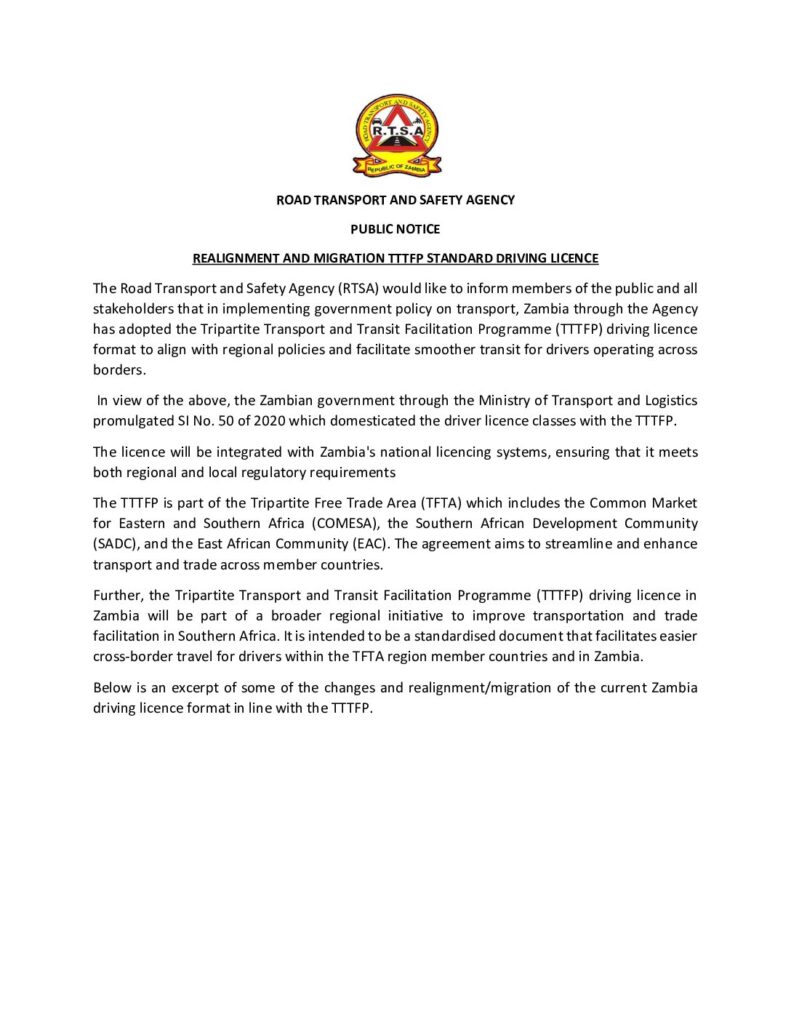 ROAD TRANSPORT AND SAFETY AGENCY
R.T.S.A
REPUBLIC OF ZAMBIA

ROAD TRANSPORT AND SAFETY AGENCY

PUBLIC NOTICE

REALIGNMENT AND MIGRATION TTTFP STANDARD DRIVING LICENCE

The Road Transport and Safety Agency (RTSA) would like to inform members of the public and all stakeholders that in implementing government policy on transport, Zambia through the Agency has adopted the Tripartite Transport and Transit Facilitation Programme (TTTFP) driving licence format to align with regional policies and facilitate smoother transit for drivers operating across borders.

In view of the above, the Zambian government through the Ministry of Transport and Logistics promulgated SI No. 50 of 2020 which domesticated the driver licence classes with the TTTFP.

The licence will be integrated with Zambia's national licencing systems, ensuring that it meets both regional and local regulatory requirements

The TTTFP is part of the Tripartite Free Trade Area (TFTA) which includes the Common Market for Eastern and Southern Africa (COMESA), the Southern African Development Community (SADC), and the East African Community (EAC). The agreement aims to streamline and enhance transport and trade across member countries.

Further, the Tripartite Transport and Transit Facilitation Programme (TTTFP) driving licence in Zambia will be part of a broader regional initiative to improve transportation and trade facilitation in Southern Africa. It is intended to be a standardised document that facilitates easier cross-border travel for drivers within the TFTA region member countries and in Zambia.

Below is an excerpt of some of the changes and realignment/migration of the current Zambia driving licence format in line with the TTTFP.